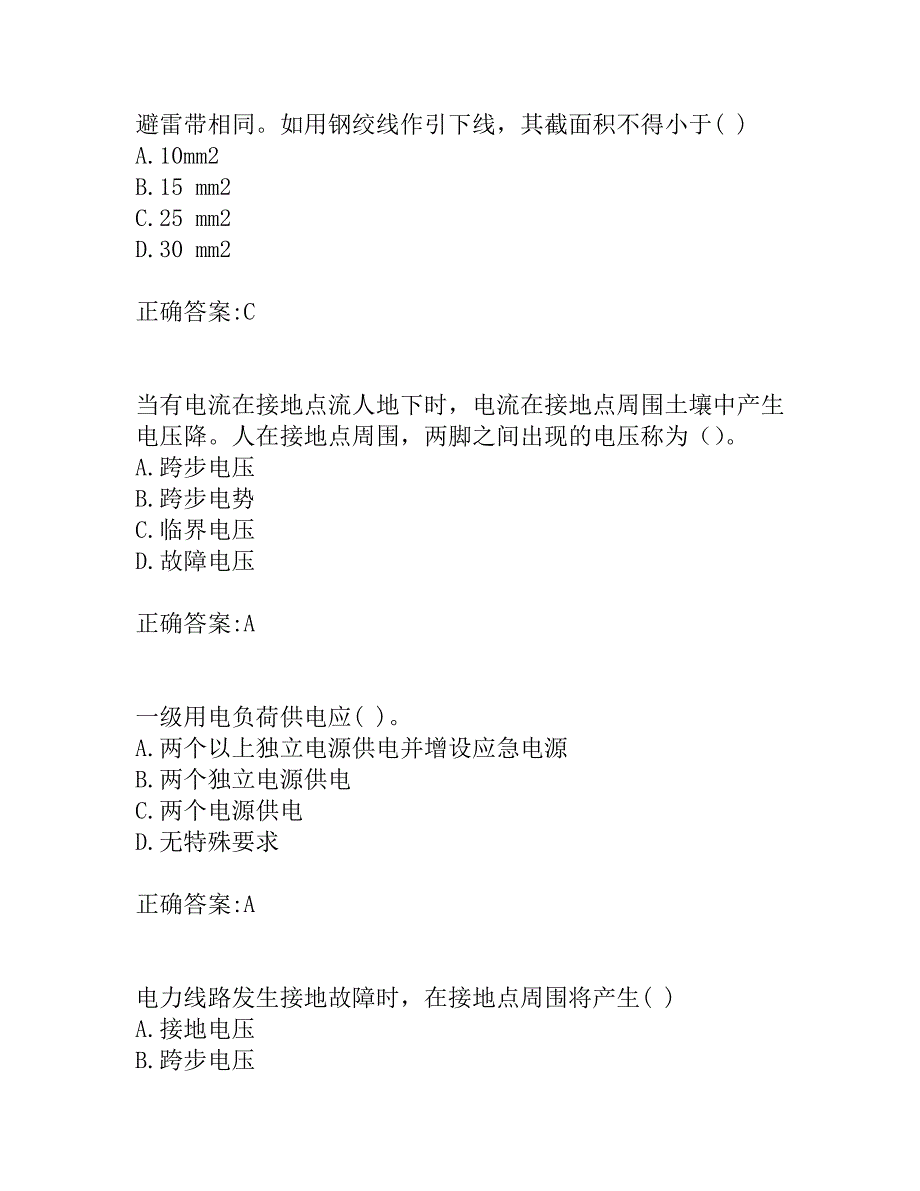 避雷带相同。如用钢绞线作引下线，其截面积不得小于( )
A.10mm2
B.15 mm2
C.25 mm2
D.30 mm2

正确答案:C

当有电流在接地点流人地下时，电流在接地点周围土壤中产生电压降。人在接地点周围，两脚之间出现的电压称为（）。
A.跨步电压
B.跨步电势
C.临界电压
D.故障电压

正确答案:A

一级用电负荷供电应( )。
A.两个以上独立电源供电并增设应急电源
B.两个独立电源供电
C.两个电源供电
D.无特殊要求

正确答案:A

电力线路发生接地故障时，在接地点周围将产生( )
A.接地电压
B.跨步电压